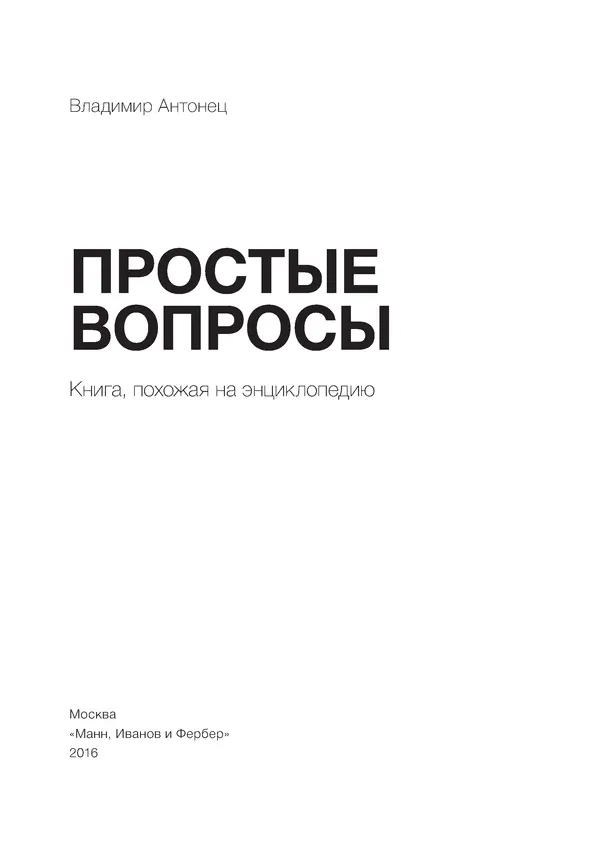 Владимир Антонец

ПРОСТЫЕ ВОПРОСЫ

Книга, похожая на энциклопедию

Москва
«Манн, Иванов и Фербер»
2016